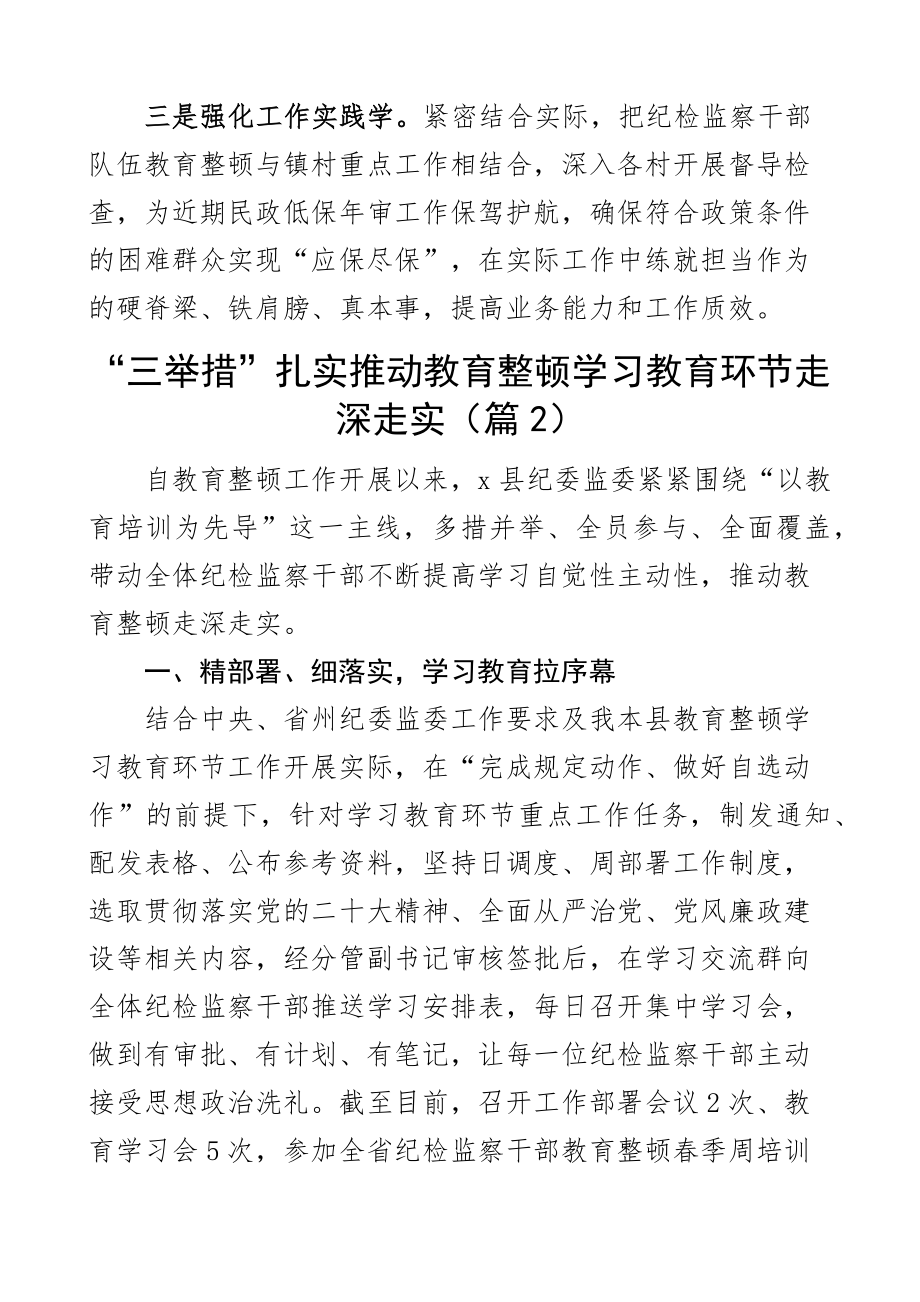 三是强化工作实践学。紧密结合实际，把纪检监察干部队伍教育整顿与镇村重点工作相结合，深入各村开展督导检查，为近期民政低保年审工作保驾护航，确保符合政策条件的困难群众实现“应保尽保”，在实际工作中练就担当作为的硬脊梁、铁肩膀、真本事，提高业务能力和工作质效。

“三举措”扎实推动教育整顿学习教育环节走深走实（篇2）

自教育整顿工作开展以来，x县纪委监委紧紧围绕“以教育培训为先导”这一主线，多措并举、全员参与、全面覆盖，带动全体纪检监察干部不断提高学习自觉性主动性，推动教育整顿走深走实。

一、精部署、细落实，学习教育拉序幕

结合中央、省州纪委监委工作要求及我本县教育整顿学习教育环节工作开展实际，在“完成规定动作、做好自选动作”的前提下，针对学习教育环节重点工作任务，制发通知、配发表格、公布参考资料，坚持日调度、周部署工作制度，选取贯彻落实党的二十大精神、全面从严治党、党风廉政建设等相关内容，经分管副书记审核签批后，在学习交流群向全体纪检监察干部推送学习安排表，每日召开集中学习会，做到有审批、有计划、有笔记，让每一位纪检监察干部主动接受思想政治洗礼。截至目前，召开工作部署会议2次、教育学习会5次，参加全省纪检监察干部教育整顿春季周培训